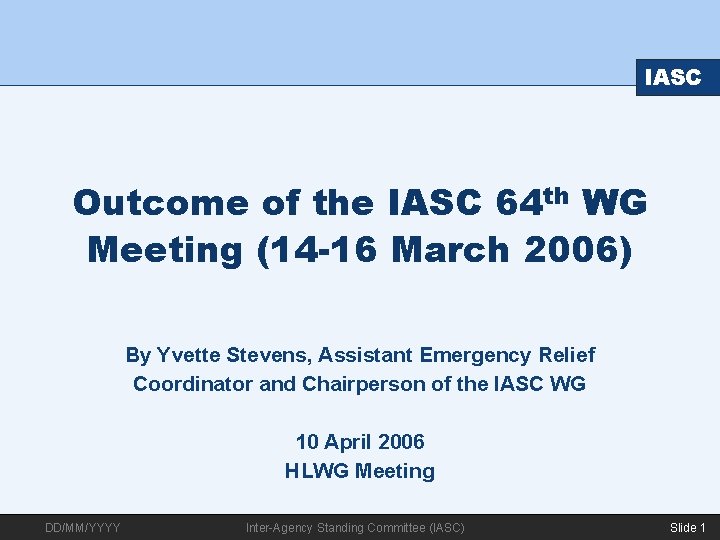 IASC

Outcome of the IASC 64$^{th}$ WG Meeting (14-16 March 2006)

By Yvette Stevens, Assistant Emergency Relief Coordinator and Chairperson of the IASC WG

10 April 2006
HLWG Meeting

DD/MM/YYYY Inter-Agency Standing Committee (IASC) Slide 1